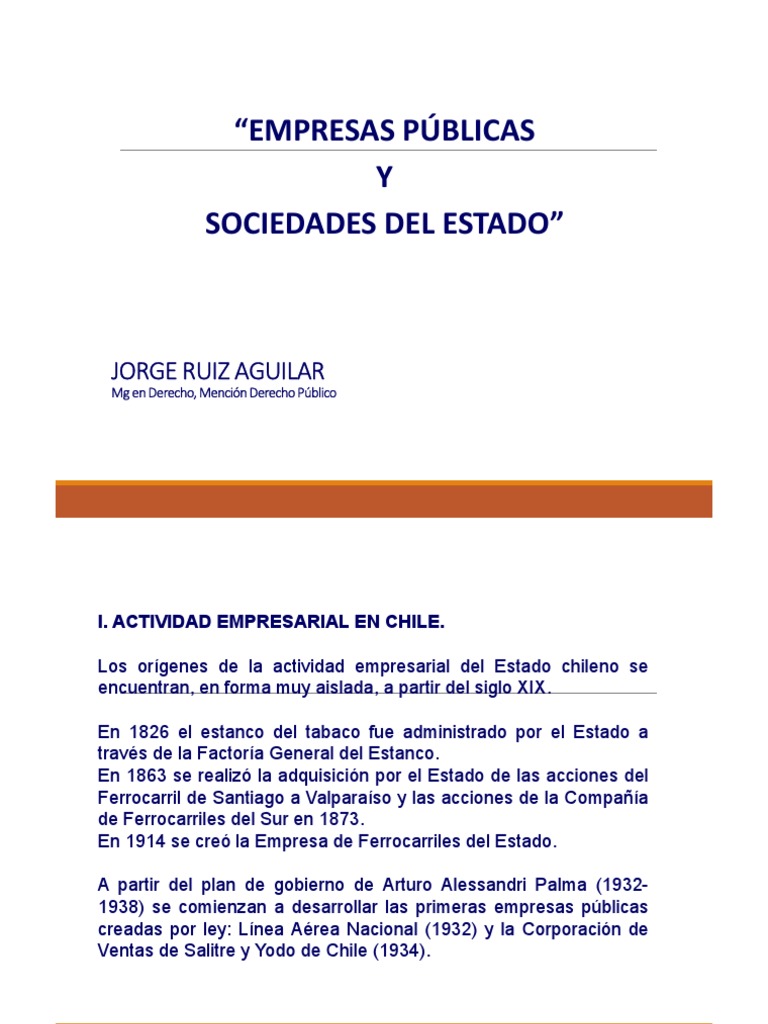 “EMPRESAS PÚBLICAS

Y

SOCIEDADES DEL ESTADO”

JORGE RUIZ AGUILAR
Mg en Derecho, Mención Derecho Público

I. ACTIVIDAD EMPRESARIAL EN CHILE.

Los orígenes de la actividad empresarial del Estado chileno se encuentran, en forma muy aislada, a partir del siglo XIX.

En 1826 el estanco del tabaco fue administrado por el Estado a través de la Factoría General del Estanco.
En 1863 se realizó la adquisición por el Estado de las acciones del Ferrocarril de Santiago a Valparaíso y las acciones de la Compañía de Ferrocarriles del Sur en 1873.
En 1914 se creó la Empresa de Ferrocarriles del Estado.

A partir del plan de gobierno de Arturo Alessandri Palma (1932-1938) se comienzan a desarrollar las primeras empresas públicas creadas por ley: Línea Aérea Nacional (1932) y la Corporación de Ventas de Salitre y Yodo de Chile (1934).